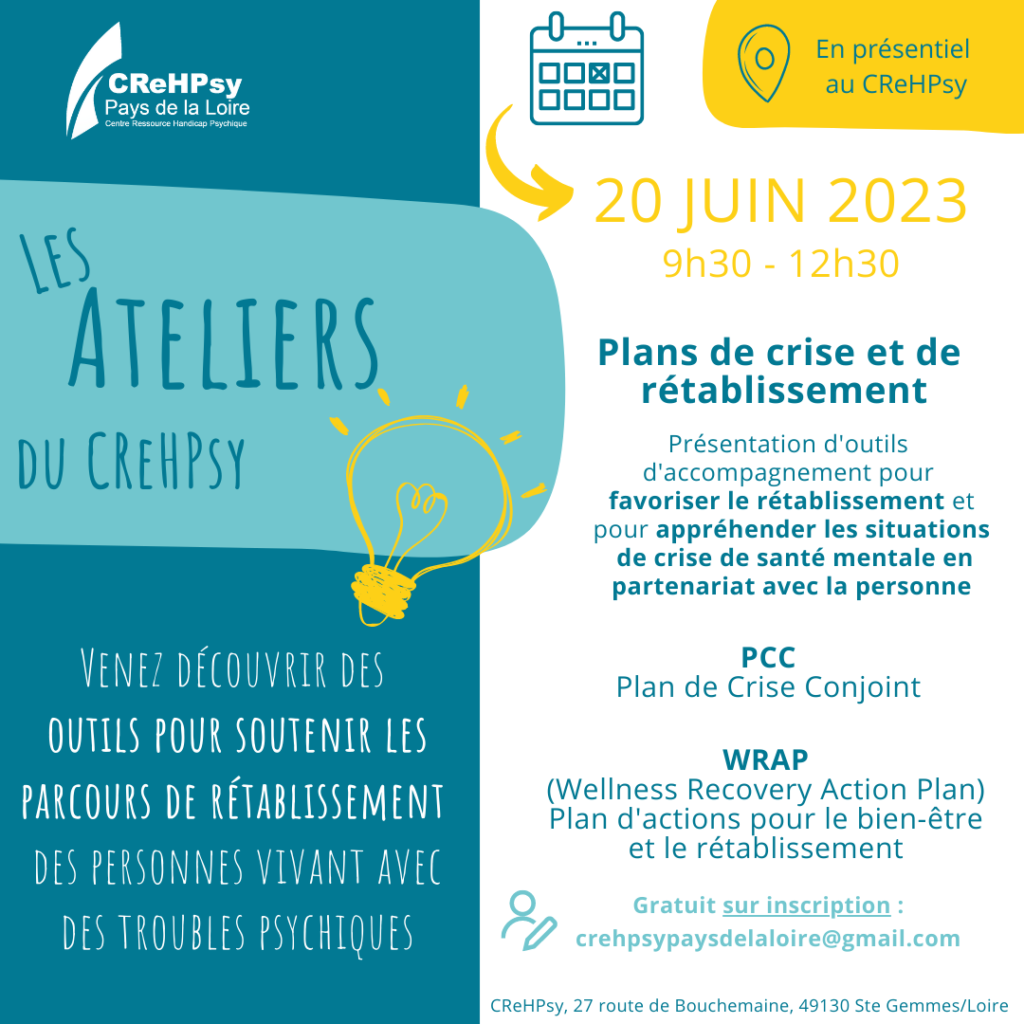 CReHPsy
Pays de la Loire
Centre Ressource Handicap Psychique

LES ATELIERS DU CREHPSY

VENEZ DÉCOUVRIR DES OUTILS POUR SOUTENIR LES PARCOURS DE RÉTABLISSEMENT DES PERSONNES VIVANT AVEC DES TROUBLES PSYCHIQUES

En présentiel au CReHPsy

20 JUIN 2023
9h30 - 12h30

Plans de crise et de rétablissement

Présentation d'outils d'accompagnement pour favoriser le rétablissement et pour appréhender les situations de crise de santé mentale en partenariat avec la personne

PCC
Plan de Crise Conjoint

WRAP
(Wellness Recovery Action Plan)
Plan d'actions pour le bien-être et le rétablissement

Gratuit sur inscription :
crehpsypaysdelaloire@gmail.com

CReHPsy, 27 route de Bouchemaine, 49130 Ste Gemmes/Loire